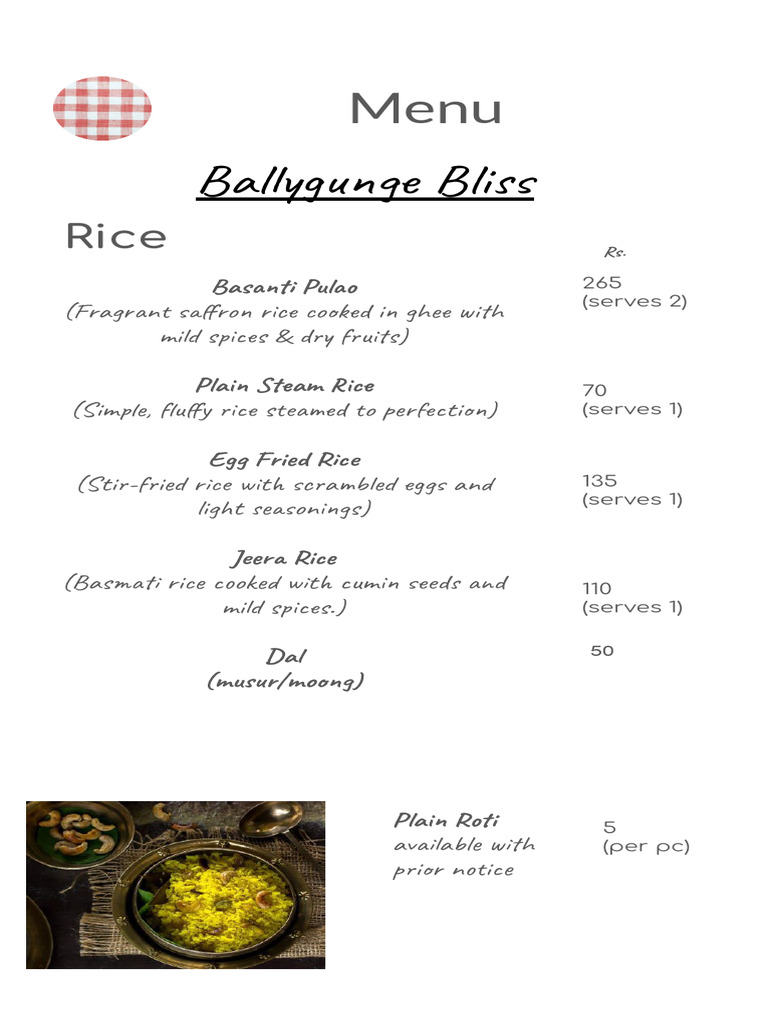 Menu

Ballygunge Bliss

Rice

Rs.

Basanti Pulao
(Fragrant saffron rice cooked in ghee with mild spices & dry fruits)

265
(serves 2)

Plain Steam Rice
(Simple, fluffy rice steamed to perfection)

70
(serves 1)

Egg Fried Rice
(Stir-fried rice with scrambled eggs and light seasonings)

135
(serves 1)

Jeera Rice
(Basmati rice cooked with cumin seeds and mild spices.)

110
(serves 1)

Dal
(musur/moong)

50

Plain Roti
available with prior notice

5
(per pc)